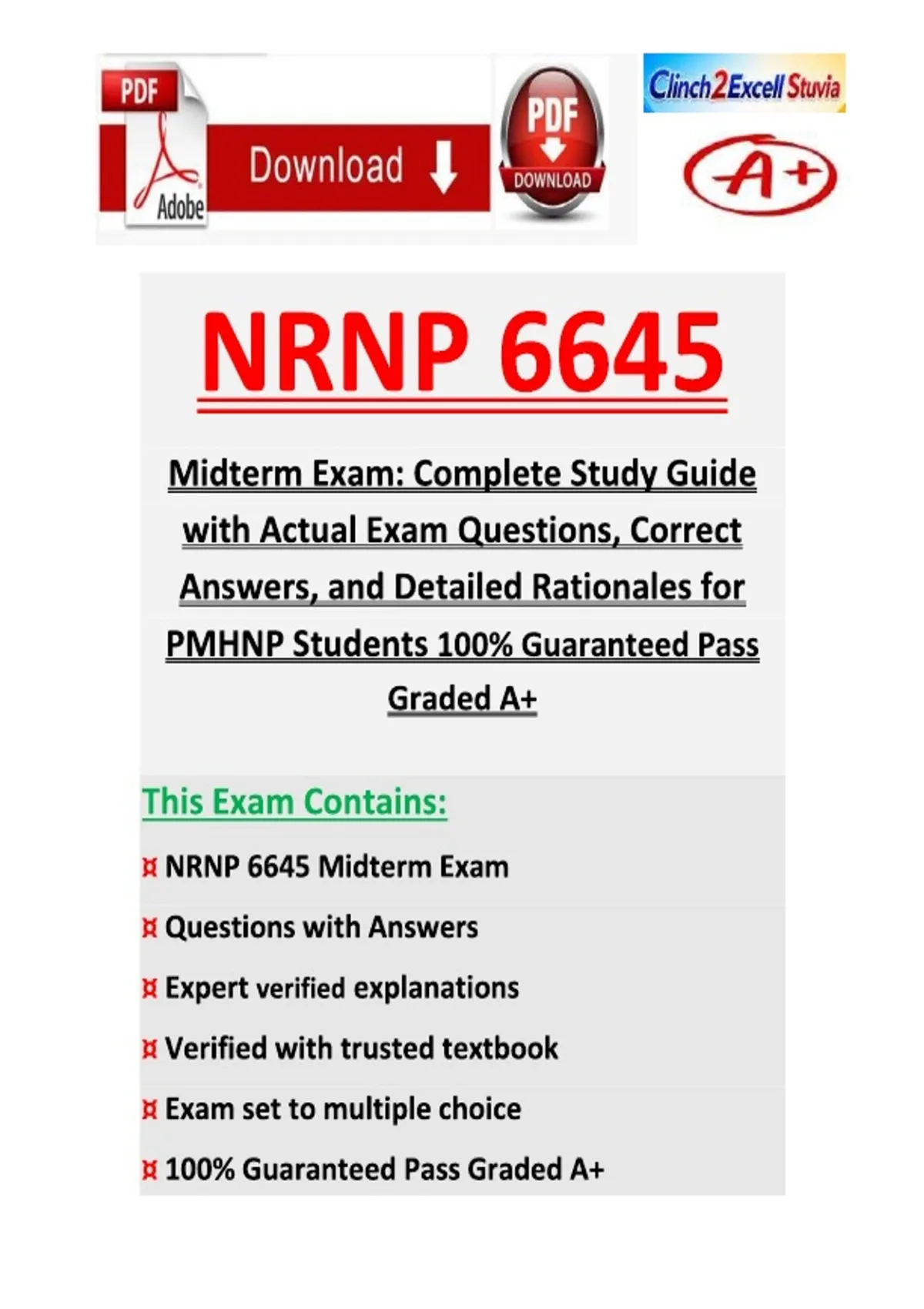 PDF
Adobe
Download
PDF
DOWNLOAD
Clinch2Excell Stuvia
A+

NRNP 6645

Midterm Exam: Complete Study Guide with Actual Exam Questions, Correct Answers, and Detailed Rationales for PMHNP Students 100% Guaranteed Pass Graded A+

This Exam Contains:

¤ NRNP 6645 Midterm Exam
¤ Questions with Answers
¤ Expert verified explanations
¤ Verified with trusted textbook
¤ Exam set to multiple choice
¤ 100% Guaranteed Pass Graded A+